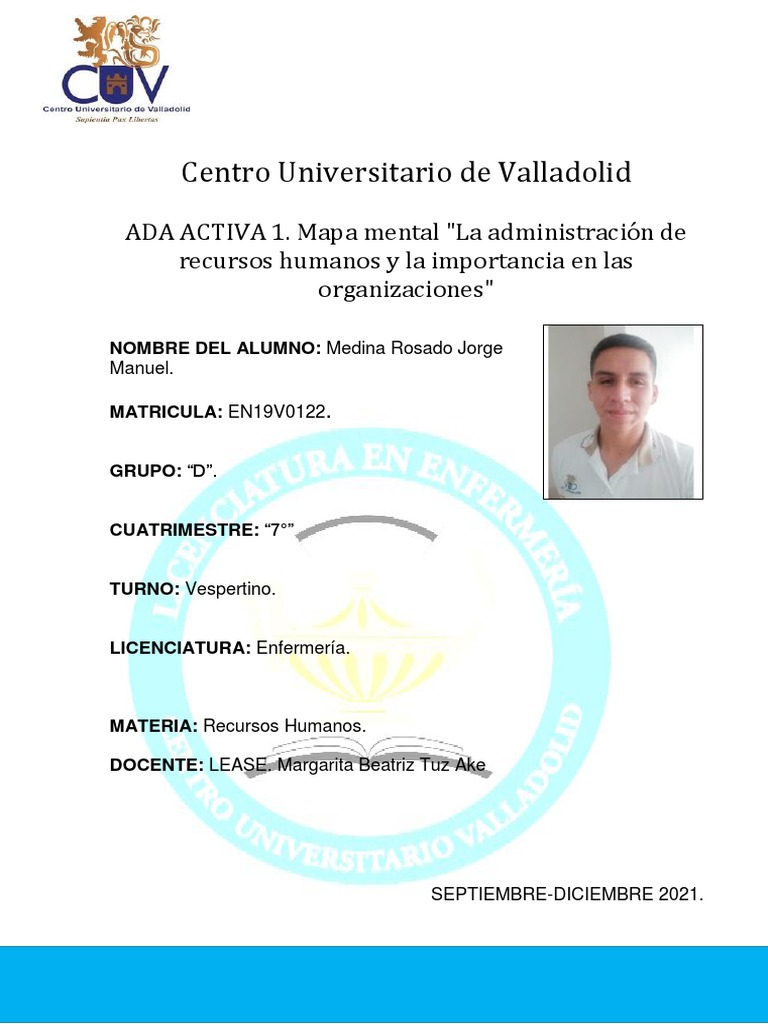 CUV
Centro Universitario de Valladolid
Sapientia Pax Libertas

Centro Universitario de Valladolid

ADA ACTIVA 1. Mapa mental "La administración de recursos humanos y la importancia en las organizaciones"

NOMBRE DEL ALUMNO: Medina Rosado Jorge Manuel.

MATRICULA: EN19V0122.

GRUPO: “D”.

CUATRIMESTRE: “7°”

TURNO: Vespertino.

LICENCIATURA: Enfermería.

MATERIA: Recursos Humanos.

DOCENTE: LEASE. Margarita Beatriz Tuz Ake

LICENCIATURA EN ENFERMERÍA
CENTRO UNIVERSITARIO VALLADOLID

SEPTIEMBRE-DICIEMBRE 2021.